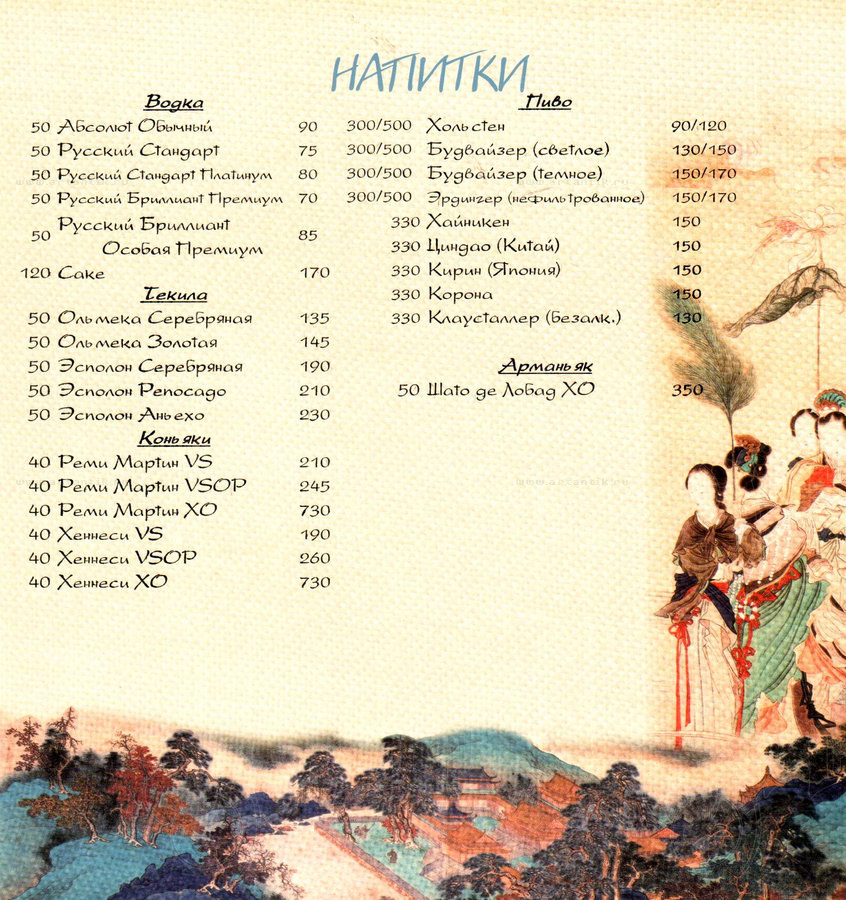 НАПИТКИ

Водка

| | | |
|---|---|---|
| 50 | Абсолют Обычный | 90 |
| 50 | Русский Стандарт | 75 |
| 50 | Русский Стандарт Платинум | 80 |
| 50 | Русский Бриллиант Премиум | 70 |
| 50 | Русский Бриллиант Особая Премиум | 85 |
| 120 | Саке | 170 |

Текила

| | | |
|---|---|---|
| 50 | Ольмека Серебряная | 135 |
| 50 | Ольмека Золотая | 145 |
| 50 | Эсполон Серебряная | 190 |
| 50 | Эсполон Репосадо | 210 |
| 50 | Эсполон Аньехо | 230 |

Коньяки

| | | |
|---|---|---|
| 40 | Реми Мартин VS | 210 |
| 40 | Реми Мартин VSOP | 245 |
| 40 | Реми Мартин XO | 730 |
| 40 | Хеннеси VS | 190 |
| 40 | Хеннеси VSOP | 260 |
| 40 | Хеннеси XO | 730 |

Пиво

| | | |
|---|---|---|
| 300/500 | Хольстен | 90/120 |
| 300/500 | Будвайзер (светлое) | 130/150 |
| 300/500 | Будвайзер (темное) | 150/170 |
| 300/500 | Эрдингер (нефильтрованное) | 150/170 |
| 330 | Хайникен | 150 |
| 330 | Циндао (Китай) | 150 |
| 330 | Кирин (Япония) | 150 |
| 330 | Корона | 150 |
| 330 | Клаусталлер (Безалк.) | 130 |

Арманьяк

| | | |
|---|---|---|
| 50 | Шато де Лобад XO | 350 |